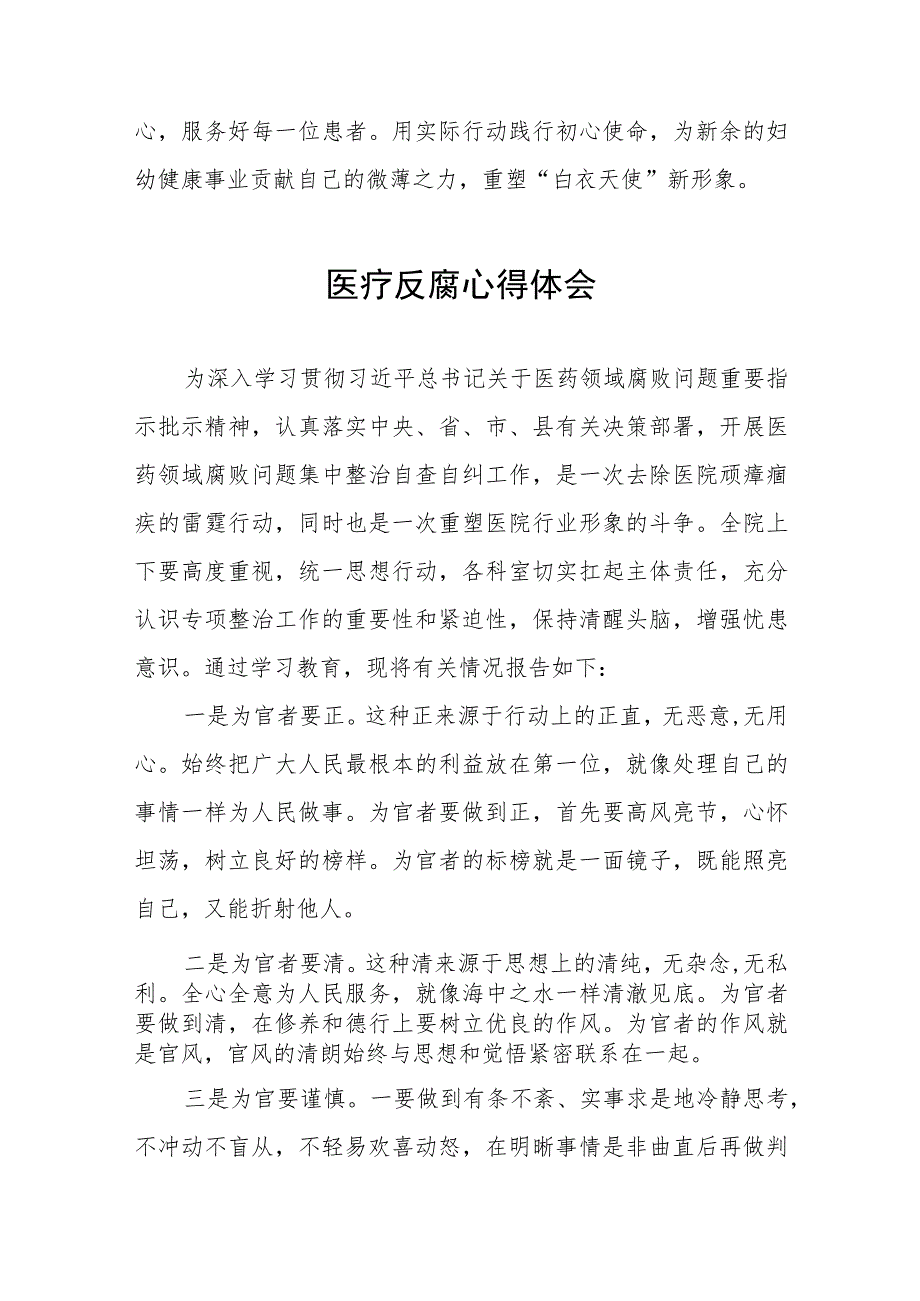 心，服务好每一位患者。用实际行动践行初心使命，为新余的妇幼健康事业贡献自己的微薄之力，重塑“白衣天使”新形象。

医疗反腐心得体会

为深入学习贯彻习近平总书记关于医药领域腐败问题重要指示批示精神，认真落实中央、省、市、县有关决策部署，开展医药领域腐败问题集中整治自查自纠工作，是一次去除医院顽瘴痼疾的雷霆行动，同时也是一次重塑医院行业形象的斗争。全院上下要高度重视，统一思想行动，各科室切实扛起主体责任，充分认识专项整治工作的重要性和紧迫性，保持清醒头脑，增强忧患意识。通过学习教育，现将有关情况报告如下：

一是为官者要正。这种正来源于行动上的正直，无恶意,无用心。始终把广大人民最根本的利益放在第一位，就像处理自己的事情一样为人民做事。为官者要做到正，首先要高风亮节，心怀坦荡，树立良好的榜样。为官者的标榜就是一面镜子，既能照亮自己，又能折射他人。

二是为官者要清。这种清来源于思想上的清纯，无杂念,无私利。全心全意为人民服务，就像海中之水一样清澈见底。为官者要做到清，在修养和德行上要树立优良的作风。为官者的作风就是官风，官风的清朗始终与思想和觉悟紧密联系在一起。

三是为官要谨慎。一要做到有条不紊、实事求是地冷静思考，不冲动不盲从，不轻易欢喜动怒，在明晰事情是非曲直后再做判